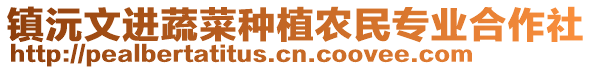 镇沅文进蔬菜种植农民专业合作社
http://pealbertatitus.cn.coovee.com